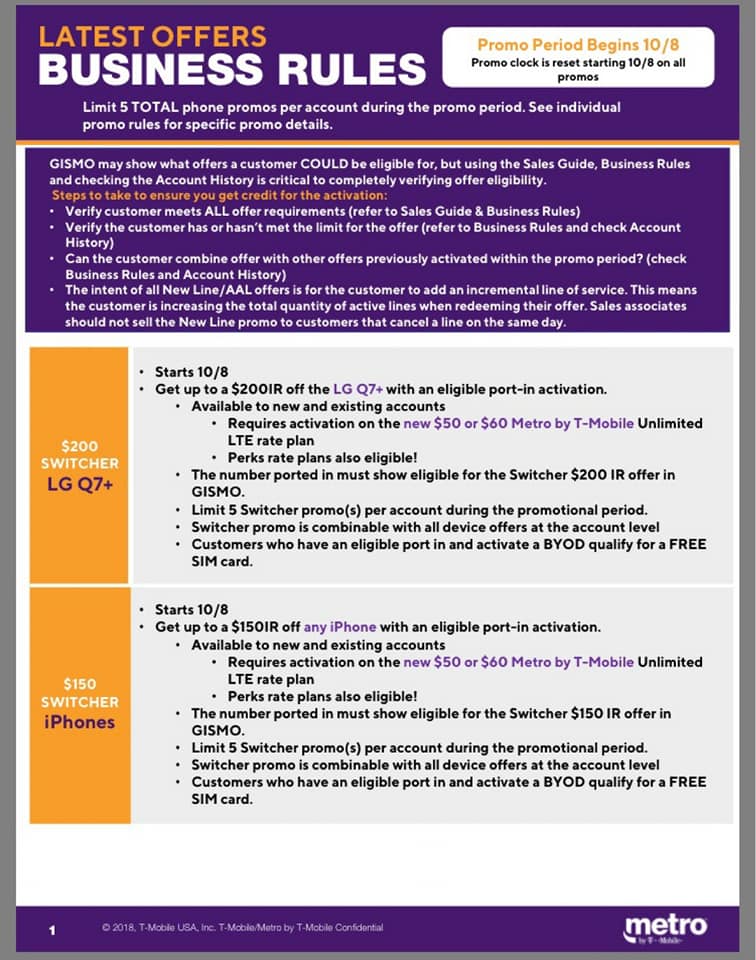 LATEST OFFERS
BUSINESS RULES

Promo Period Begins 10/8
Promo clock is reset starting 10/8 on all promos

Limit 5 TOTAL phone promos per account during the promo period. See individual promo rules for specific promo details.

GISMO may show what offers a customer COULD be eligible for, but using the Sales Guide, Business Rules and checking the Account History is critical to completely verifying offer eligibility.
Steps to take to ensure you get credit for the activation:
• Verify customer meets ALL offer requirements (refer to Sales Guide & Business Rules)
• Verify the customer has or hasn't met the limit for the offer (refer to Business Rules and check Account History)
• Can the customer combine offer with other offers previously activated within the promo period? (check Business Rules and Account History)
• The intent of all New Line/AAL offers is for the customer to add an incremental line of service. This means the customer is increasing the total quantity of active lines when redeeming their offer. Sales associates should not sell the New Line promo to customers that cancel a line on the same day.

$200 SWITCHER LG Q7+

• Starts 10/8
• Get up to a $200IR off the LG Q7+ with an eligible port-in activation.
• Available to new and existing accounts
• Requires activation on the new $50 or $60 Metro by T-Mobile Unlimited LTE rate plan
• Perks rate plans also eligible!
• The number ported in must show eligible for the Switcher $200 IR offer in GISMO.
• Limit 5 Switcher promo(s) per account during the promotional period.
• Switcher promo is combinable with all device offers at the account level
• Customers who have an eligible port in and activate a BYOD qualify for a FREE SIM card.

$150 SWITCHER iPhones

• Starts 10/8
• Get up to a $150IR off any iPhone with an eligible port-in activation.
• Available to new and existing accounts
• Requires activation on the new $50 or $60 Metro by T-Mobile Unlimited LTE rate plan
• Perks rate plans also eligible!
• The number ported in must show eligible for the Switcher $150 IR offer in GISMO.
• Limit 5 Switcher promo(s) per account during the promotional period.
• Switcher promo is combinable with all device offers at the account level
• Customers who have an eligible port in and activate a BYOD qualify for a FREE SIM card.

1 © 2018, T-Mobile USA, Inc. T-Mobile/Metro by T-Mobile Confidential
metro by T-Mobile